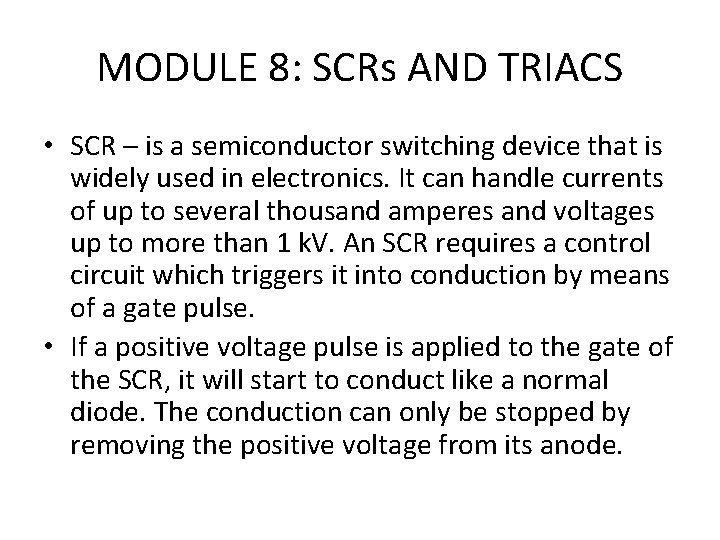 MODULE 8: SCRs AND TRIACS

• SCR – is a semiconductor switching device that is widely used in electronics. It can handle currents of up to several thousand amperes and voltages up to more than 1 kV. An SCR requires a control circuit which triggers it into conduction by means of a gate pulse.
• If a positive voltage pulse is applied to the gate of the SCR, it will start to conduct like a normal diode. The conduction can only be stopped by removing the positive voltage from its anode.